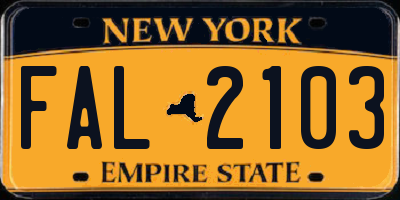 NEW YORK

FAL 2103

EMPIRE STATE